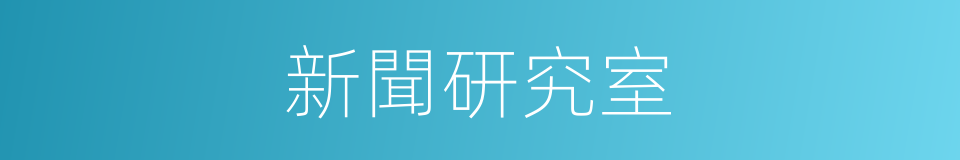 新聞研究室